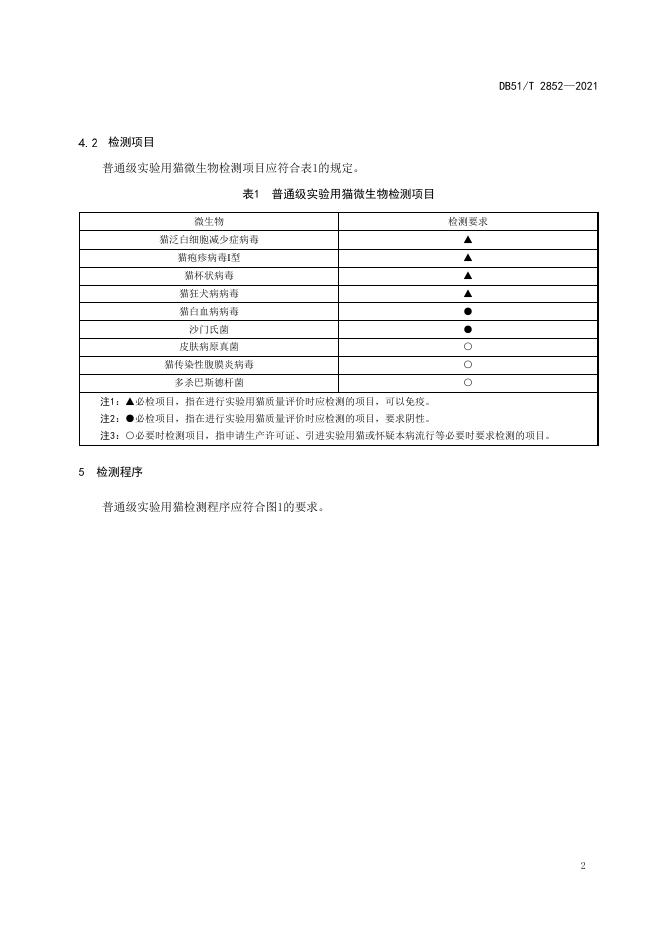 DB51/T 2852—2021

4.2 检测项目

普通级实验用猫微生物检测项目应符合表1的规定。

表1 普通级实验用猫微生物检测项目

| 微生物 | 检测要求 |
|---|---|
| 猫泛白细胞减少症病毒 | ▲ |
| 猫疱疹病毒I型 | ▲ |
| 猫杯状病毒 | ▲ |
| 猫狂犬病病毒 | ▲ |
| 猫白血病病毒 | ● |
| 沙门氏菌 | ● |
| 皮肤病原真菌 | ○ |
| 猫传染性腹膜炎病毒 | ○ |
| 多杀巴斯德杆菌 | ○ |

注1：▲必检项目，指在进行实验用猫质量评价时应检测的项目，可以免疫。
注2：●必检项目，指在进行实验用猫质量评价时应检测的项目，要求阴性。
注3：○必要时检测项目，指申请生产许可证、引进实验用猫或怀疑本病流行等必要时要求检测的项目。

5 检测程序

普通级实验用猫检测程序应符合图1的要求。

2